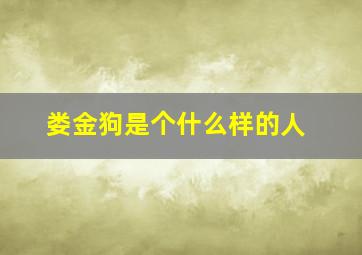 娄金狗是个什么样的人